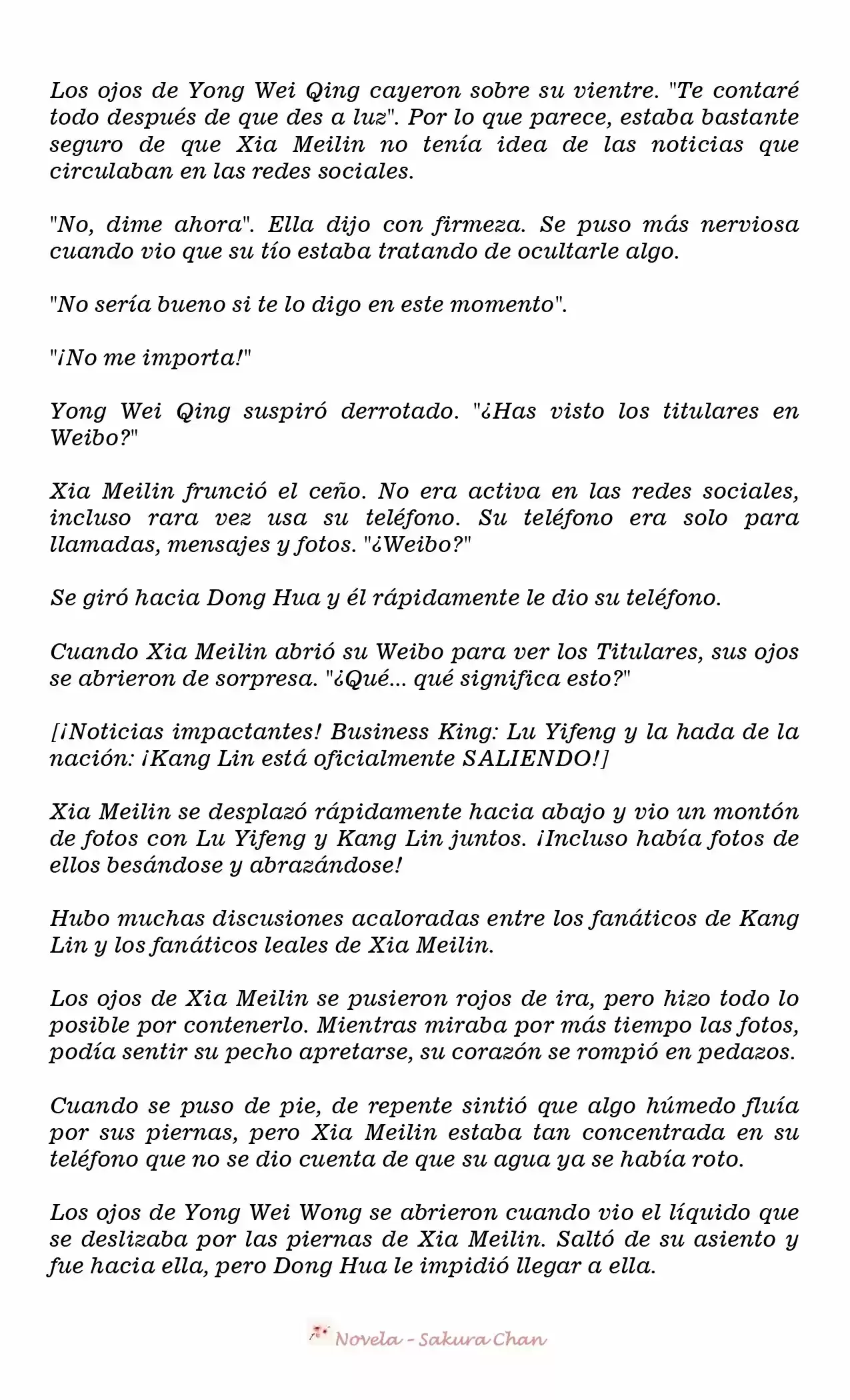 Los ojos de Yong Wei Qing cayeron sobre su vientre. "Te contaré todo después de que des a luz". Por lo que parece, estaba bastante seguro de que Xia Meilin no tenía idea de las noticias que circulaban en las redes sociales.

"No, dime ahora". Ella dijo con firmeza. Se puso más nerviosa cuando vio que su tío estaba tratando de ocultarle algo.

"No sería bueno si te lo digo en este momento".

"¡No me importa!"

Yong Wei Qing suspiró derrotado. "¿Has visto los titulares en Weibo?"

Xia Meilin frunció el ceño. No era activa en las redes sociales, incluso rara vez usa su teléfono. Su teléfono era solo para llamadas, mensajes y fotos. "¿Weibo?"

Se giró hacia Dong Hua y él rápidamente le dio su teléfono.

Cuando Xia Meilin abrió su Weibo para ver los Titulares, sus ojos se abrieron de sorpresa. "¿Qué... qué significa esto?"

[¡Noticias impactantes! Business King: Lu Yifeng y la hada de la nación: ¡Kang Lin está oficialmente SALIENDO!]

Xia Meilin se desplazó rápidamente hacia abajo y vio un montón de fotos con Lu Yifeng y Kang Lin juntos. ¡Incluso había fotos de ellos besándose y abrazándose!

Hubo muchas discusiones acaloradas entre los fanáticos de Kang Lin y los fanáticos leales de Xia Meilin.

Los ojos de Xia Meilin se pusieron rojos de ira, pero hizo todo lo posible por contenerlo. Mientras miraba por más tiempo las fotos, podía sentir su pecho apretarse, su corazón se rompió en pedazos.

Cuando se puso de pie, de repente sintió que algo húmedo fluía por sus piernas, pero Xia Meilin estaba tan concentrada en su teléfono que no se dio cuenta de que su agua ya se había roto.

Los ojos de Yong Wei Wong se abrieron cuando vio el líquido que se deslizaba por las piernas de Xia Meilin. Saltó de su asiento y fue hacia ella, pero Dong Hua le impidió llegar a ella.

Novela - Sakura Chan